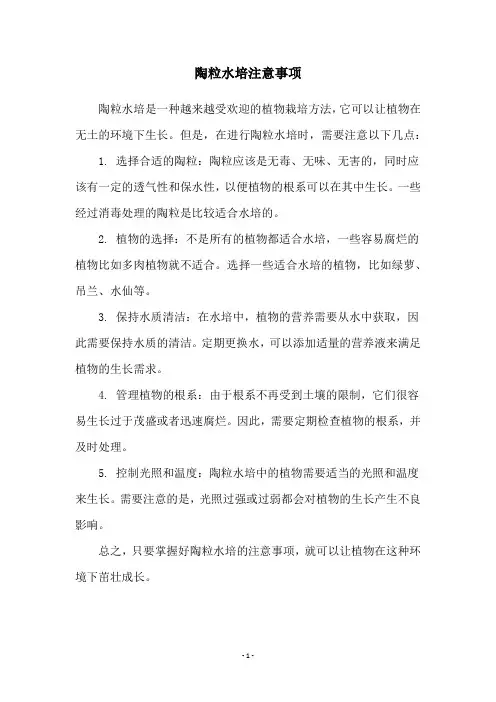 陶粒水培注意事项

陶粒水培是一种越来越受欢迎的植物栽培方法，它可以让植物在无土的环境下生长。但是，在进行陶粒水培时，需要注意以下几点：

1. 选择合适的陶粒：陶粒应该是无毒、无味、无害的，同时应该有一定的透气性和保水性，以便植物的根系可以在其中生长。一些经过消毒处理的陶粒是比较适合水培的。

2. 植物的选择：不是所有的植物都适合水培，一些容易腐烂的植物比如多肉植物就不适合。选择一些适合水培的植物，比如绿萝、吊兰、水仙等。

3. 保持水质清洁：在水培中，植物的营养需要从水中获取，因此需要保持水质的清洁。定期更换水，可以添加适量的营养液来满足植物的生长需求。

4. 管理植物的根系：由于根系不再受到土壤的限制，它们很容易生长过于茂盛或者迅速腐烂。因此，需要定期检查植物的根系，并及时处理。

5. 控制光照和温度：陶粒水培中的植物需要适当的光照和温度来生长。需要注意的是，光照过强或过弱都会对植物的生长产生不良影响。

总之，只要掌握好陶粒水培的注意事项，就可以让植物在这种环境下茁壮成长。

- 1 -